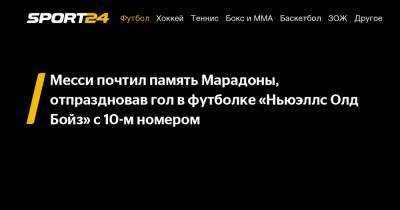 SPORT24 Футбол Хоккей Теннис Бокс и ММА Баскетбол ЗОЖ Другое

Месси почтил память Марадоны, отпраздновав гол в футболке «Ньюэллс Олд Бойз» с 10-м номером